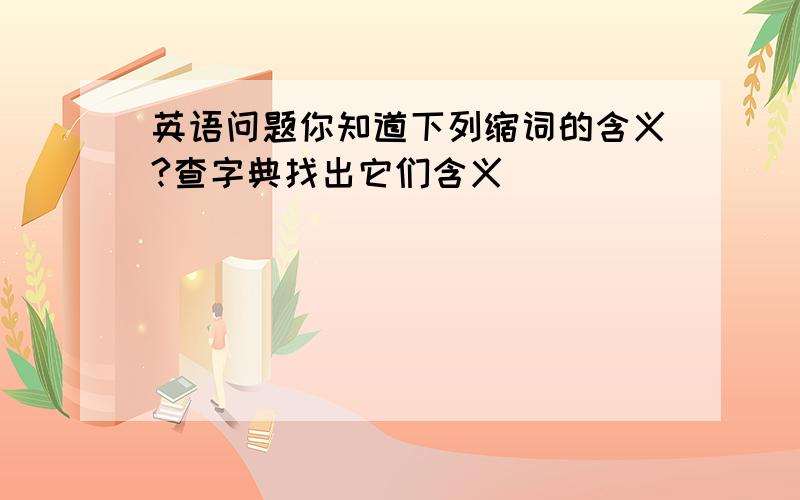 英语问题你知道下列缩词的含义?查字典找出它们含义